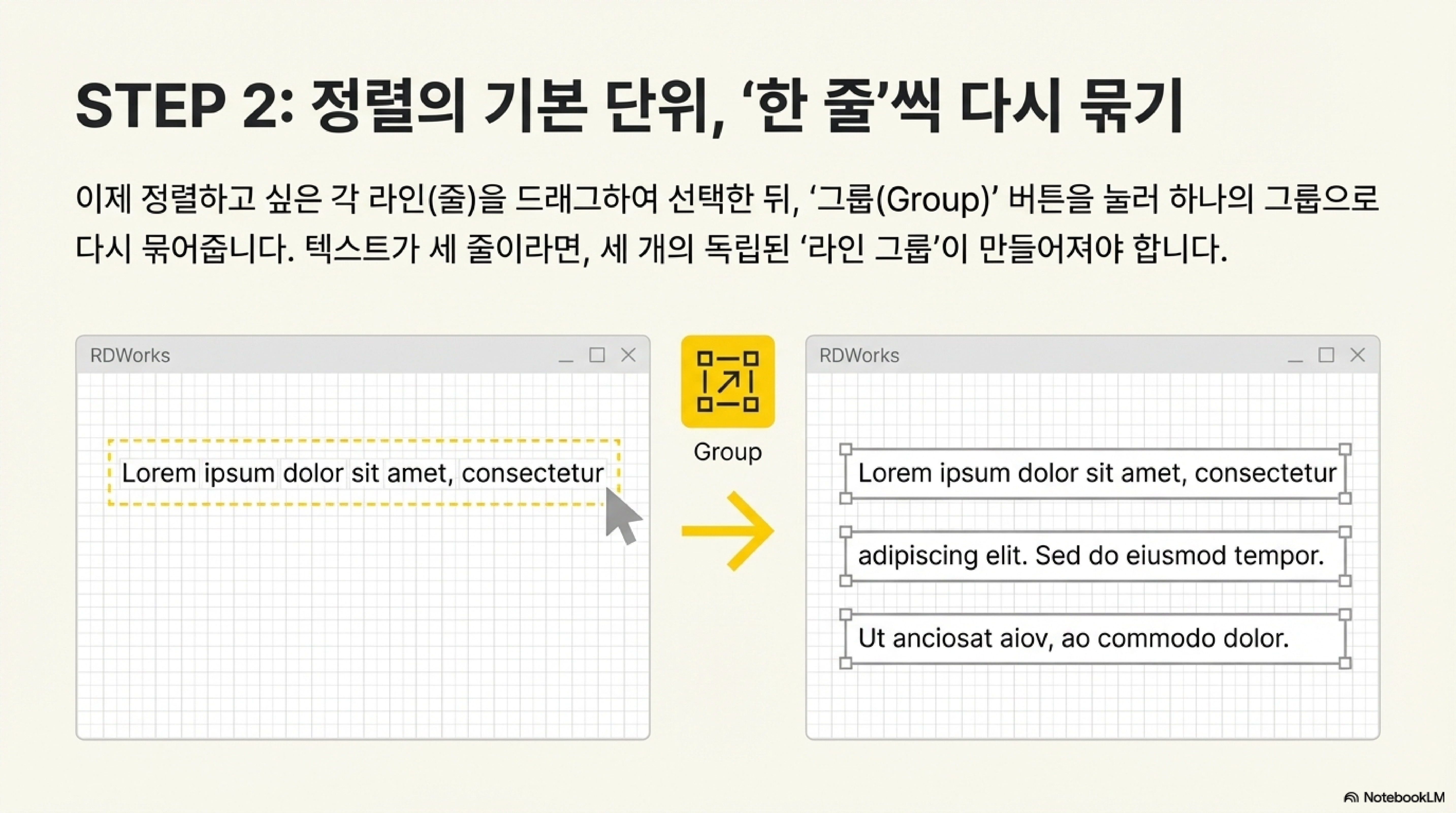 STEP 2: 정렬의 기본 단위, '한 줄'씩 다시 묶기

이제 정렬하고 싶은 각 라인(줄)을 드래그하여 선택한 뒤, '그룹(Group)' 버튼을 눌러 하나의 그룹으로 다시 묶어줍니다. 텍스트가 세 줄이라면, 세 개의 독립된 '라인 그룹'이 만들어져야 합니다.

RDWorks

Lorem ipsum dolor sit amet, consectetur

Group

RDWorks

Lorem ipsum dolor sit amet, consectetur

adipiscing elit. Sed do eiusmod tempor.

Ut anciosat aiov, ao commodo dolor.

NotebookLM